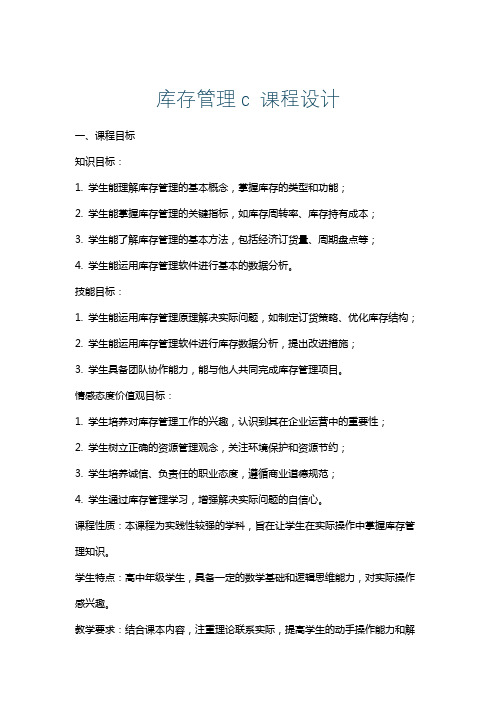 库存管理 c 课程设计

一、课程目标

知识目标：

1. 学生能理解库存管理的基本概念，掌握库存的类型和功能；

2. 学生能掌握库存管理的关键指标，如库存周转率、库存持有成本；

3. 学生能了解库存管理的基本方法，包括经济订货量、周期盘点等；

4. 学生能运用库存管理软件进行基本的数据分析。

技能目标：

1. 学生能运用库存管理原理解决实际问题，如制定订货策略、优化库存结构；

2. 学生能运用库存管理软件进行库存数据分析，提出改进措施；

3. 学生具备团队协作能力，能与他人共同完成库存管理项目。

情感态度价值观目标：

1. 学生培养对库存管理工作的兴趣，认识到其在企业运营中的重要性；

2. 学生树立正确的资源管理观念，关注环境保护和资源节约；

3. 学生培养诚信、负责任的职业态度，遵循商业道德规范；

4. 学生通过库存管理学习，增强解决实际问题的自信心。

课程性质：本课程为实践性较强的学科，旨在让学生在实际操作中掌握库存管理知识。

学生特点：高中年级学生，具备一定的数学基础和逻辑思维能力，对实际操作感兴趣。

教学要求：结合课本内容，注重理论联系实际，提高学生的动手操作能力和解